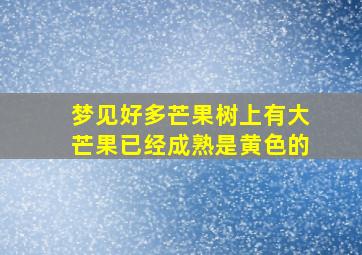 梦见好多芒果树上有大芒果已经成熟是黄色的